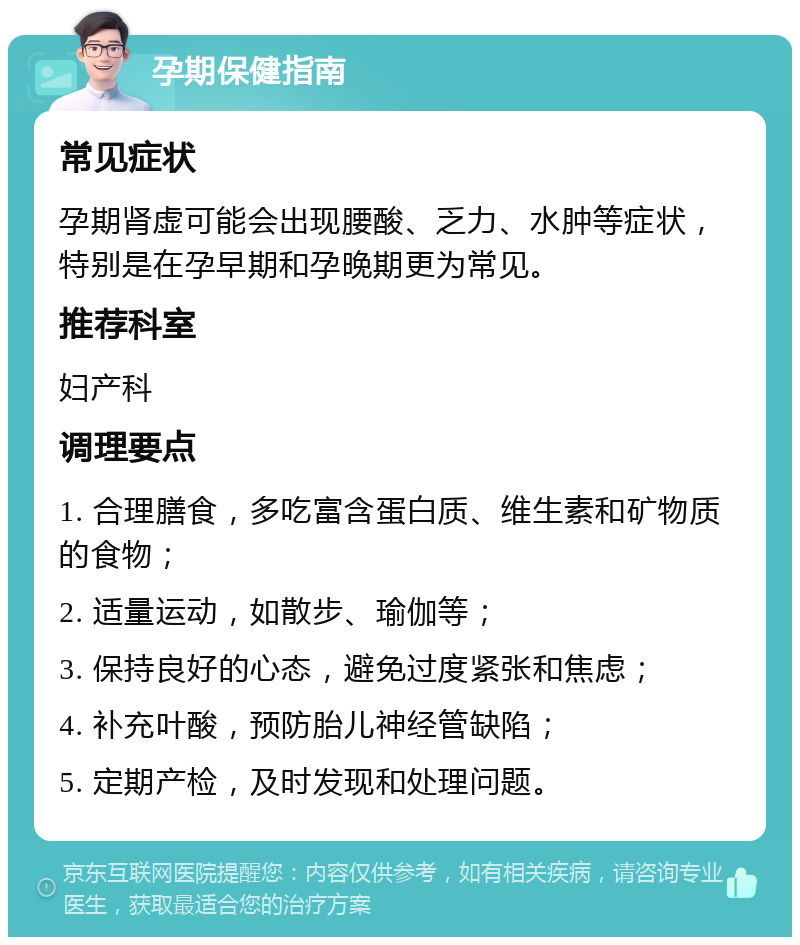 孕期保健指南

常见症状

孕期肾虚可能会出现腰酸、乏力、水肿等症状，特别是在孕早期和孕晚期更为常见。

推荐科室

妇产科

调理要点

1. 合理膳食，多吃富含蛋白质、维生素和矿物质的食物；

2. 适量运动，如散步、瑜伽等；

3. 保持良好的心态，避免过度紧张和焦虑；

4. 补充叶酸，预防胎儿神经管缺陷；

5. 定期产检，及时发现和处理问题。

京东互联网医院提醒您：内容仅供参考，如有相关疾病，请咨询专业医生，获取最适合您的治疗方案